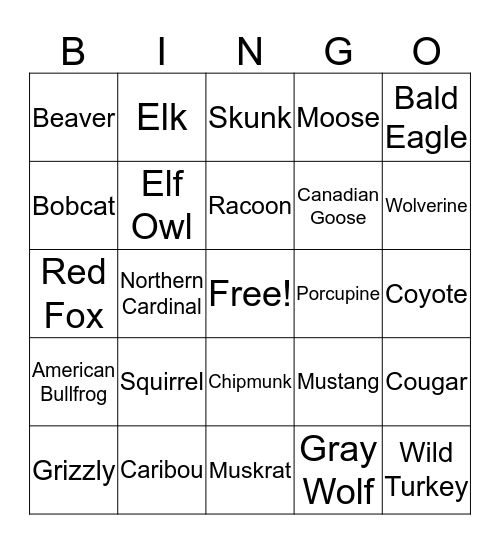 | B | I | N | G | O |
|---|---|---|---|---|
| Beaver | Elk | Skunk | Moose | Bald Eagle |
| Bobcat | Elf Owl | Racoon | Canadian Goose | Wolverine |
| Red Fox | Northern Cardinal | Free! | Porcupine | Coyote |
| American Bullfrog | Squirrel | Chipmunk | Mustang | Cougar |
| Grizzly | Caribou | Muskrat | Gray Wolf | Wild Turkey |